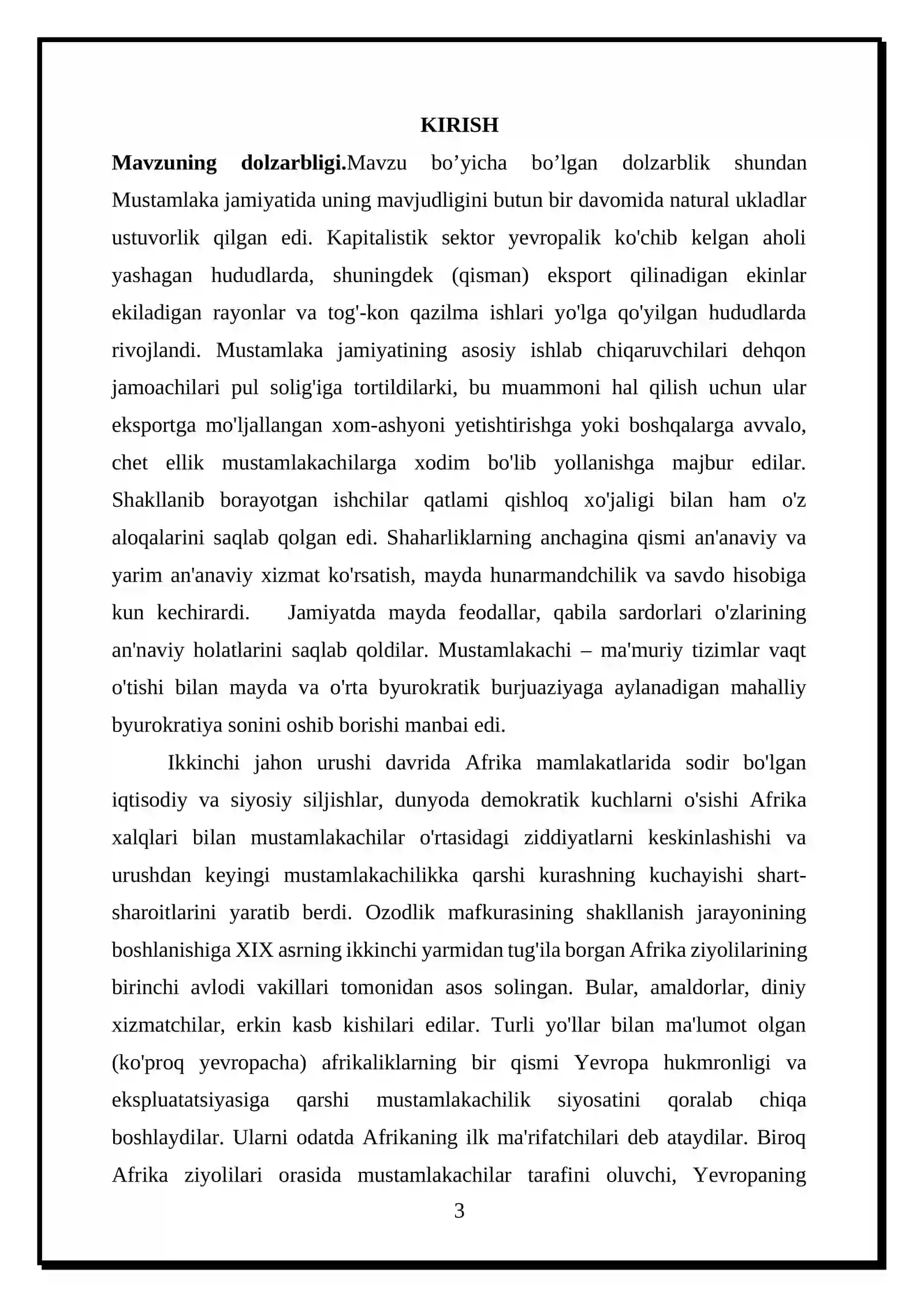 KIRISH

Mavzuning dolzarbligi.Mavzu bo'yicha bo'lgan dolzarblik shundan Mustamlaka jamiyatida uning mavjudligini butun bir davomida natural ukladlar ustuvorlik qilgan edi. Kapitalistik sektor yevropalik ko'chib kelgan aholi yashagan hududlarda, shuningdek (qisman) eksport qilinadigan ekinlar ekiladigan rayonlar va tog'-kon qazilma ishlari yo'lga qo'yilgan hududlarda rivojlandi. Mustamlaka jamiyatining asosiy ishlab chiqaruvchilari dehqon jamoachilari pul solig'iga tortildilarki, bu muammoni hal qilish uchun ular eksportga mo'ljallangan xom-ashyoni yetishtirishga yoki boshqalarga avvalo, chet ellik mustamlakachilarga xodim bo'lib yollanishga majbur edilar. Shakllanib borayotgan ishchilar qatlami qishloq xo'jaligi bilan ham o'z aloqalarini saqlab qolgan edi. Shaharliklarning anchagina qismi an'anaviy va yarim an'anaviy xizmat ko'rsatish, mayda hunarmandchilik va savdo hisobiga kun kechirardi. Jamiyatda mayda feodallar, qabila sardorlari o'zlarining an'naviy holatlarini saqlab qoldilar. Mustamlakachi – ma'muriy tizimlar vaqt o'tishi bilan mayda va o'rta byurokratik burjuaziyaga aylanadigan mahalliy byurokratiya sonini oshib borishi manbai edi.

Ikkinchi jahon urushi davrida Afrika mamlakatlarida sodir bo'lgan iqtisodiy va siyosiy siljishlar, dunyoda demokratik kuchlarni o'sishi Afrika xalqlari bilan mustamlakachilar o'rtasidagi ziddiyatlarni keskinlashishi va urushdan keyingi mustamlakachilikka qarshi kurashning kuchayishi shart-sharoitlarini yaratib berdi. Ozodlik mafkurasining shakllanish jarayonining boshlanishiga XIX asrning ikkinchi yarmidan tug'ila borgan Afrika ziyolilarining birinchi avlodi vakillari tomonidan asos solingan. Bular, amaldorlar, diniy xizmatchilar, erkin kasb kishilari edilar. Turli yo'llar bilan ma'lumot olgan (ko'proq yevropacha) afrikaliklarning bir qismi Yevropa hukmronligi va ekspluatatsiyasiga qarshi mustamlakachilik siyosatini qoralab chiqa boshlaydilar. Ularni odatda Afrikaning ilk ma'rifatchilari deb ataydilar. Biroq Afrika ziyolilari orasida mustamlakachilar tarafini oluvchi, Yevropaning

3